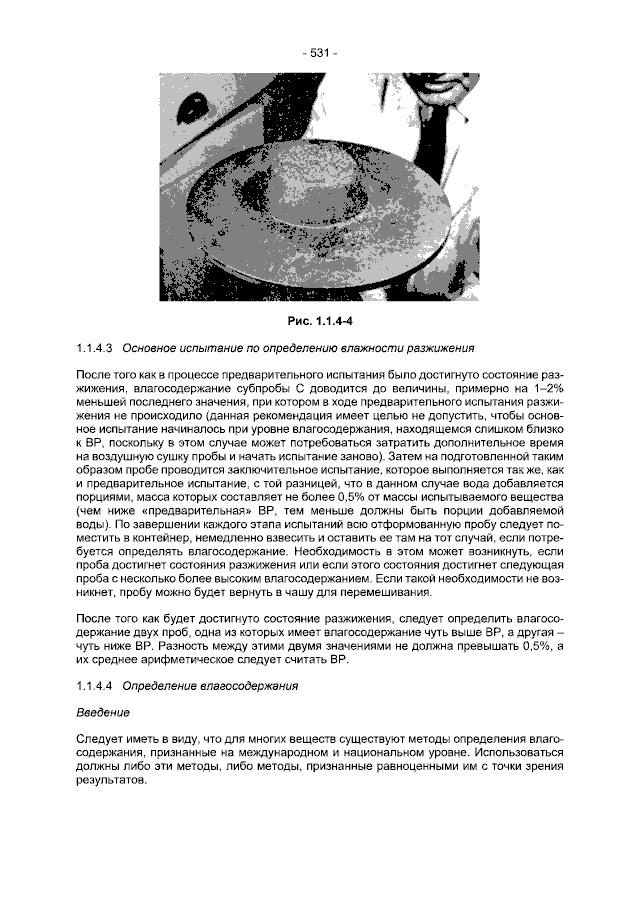 - 531 -

Рис. 1.1.4-4

1.1.4.3 Основное испытание по определению влажности разжижения

После того как в процессе предварительного испытания было достигнуто состояние разжижения, влагосодержание субпробы С доводится до величины, примерно на 1–2% меньшей последнего значения, при котором в ходе предварительного испытания разжижения не происходило (данная рекомендация имеет целью не допустить, чтобы основное испытание начиналось при уровне влагосодержания, находящемся слишком близко к ВР, поскольку в этом случае может потребоваться затратить дополнительное время на воздушную сушку пробы и начать испытание заново). Затем на подготовленной таким образом пробе проводится заключительное испытание, которое выполняется так же, как и предварительное испытание, с той разницей, что в данном случае вода добавляется порциями, масса которых составляет не более 0,5% от массы испытываемого вещества (чем ниже «предварительная» ВР, тем меньше должны быть порции добавляемой воды). По завершении каждого этапа испытаний всю отформованную пробу следует поместить в контейнер, немедленно взвесить и оставить ее там на тот случай, если потребуется определять влагосодержание. Необходимость в этом может возникнуть, если проба достигнет состояния разжижения или если этого состояния достигнет следующая проба с несколько более высоким влагосодержанием. Если такой необходимости не возникнет, пробу можно будет вернуть в чашу для перемешивания.

После того как будет достигнуто состояние разжижения, следует определить влагосодержание двух проб, одна из которых имеет влагосодержание чуть выше ВР, а другая – чуть ниже ВР. Разность между этими двумя значениями не должна превышать 0,5%, а их среднее арифметическое следует считать ВР.

1.1.4.4 Определение влагосодержания

Введение

Следует иметь в виду, что для многих веществ существуют методы определения влагосодержания, признанные на международном и национальном уровне. Использоваться должны либо эти методы, либо методы, признанные равноценными им с точки зрения результатов.